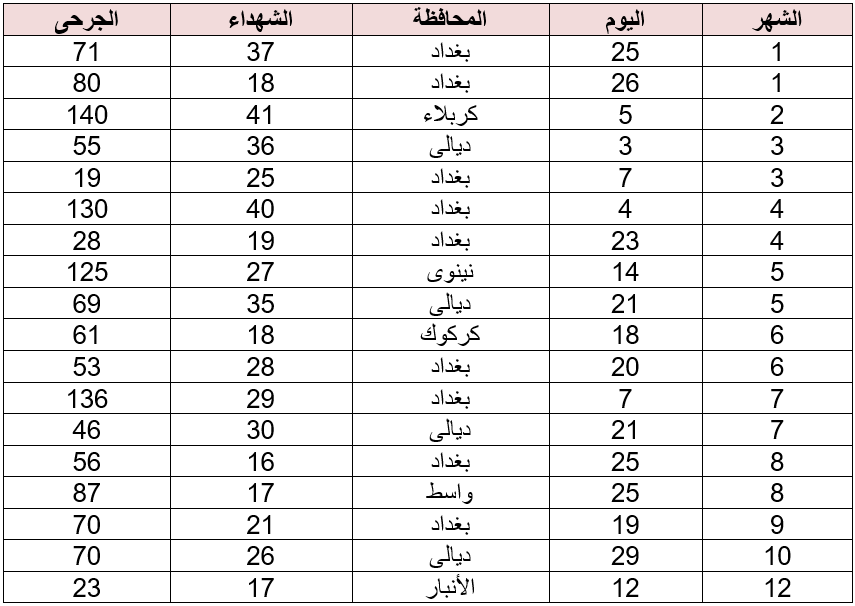 | الشهر | اليوم | المحافظة | الشهداء | الجرحى |
|---|---|---|---|---|
| 1 | 25 | بغداد | 37 | 71 |
| 1 | 26 | بغداد | 18 | 80 |
| 2 | 5 | كربلاء | 41 | 140 |
| 3 | 3 | ديالى | 36 | 55 |
| 3 | 7 | بغداد | 25 | 19 |
| 4 | 4 | بغداد | 40 | 130 |
| 4 | 23 | بغداد | 19 | 28 |
| 5 | 14 | نينوى | 27 | 125 |
| 5 | 21 | ديالى | 35 | 69 |
| 6 | 18 | كركوك | 18 | 61 |
| 6 | 20 | بغداد | 28 | 53 |
| 7 | 7 | بغداد | 29 | 136 |
| 7 | 21 | ديالى | 30 | 46 |
| 8 | 25 | بغداد | 16 | 56 |
| 8 | 25 | واسط | 17 | 87 |
| 9 | 19 | بغداد | 21 | 70 |
| 10 | 29 | ديالى | 26 | 70 |
| 12 | 12 | الأنبار | 17 | 23 |